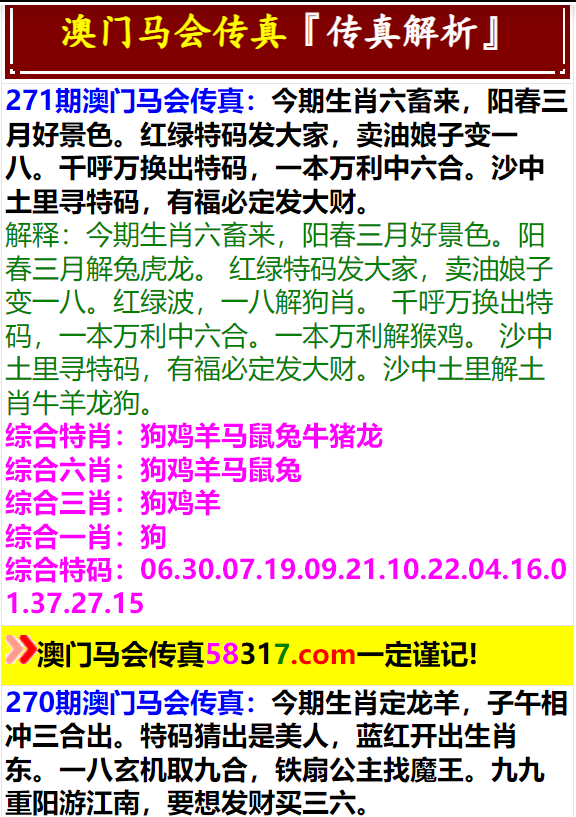 澳门马会传真『传真解析』

271期澳门马会传真：今期生肖六畜来，阳春三月好景色。红绿特码发大家，卖油娘子变一八。千呼万换出特码，一本万利中六合。沙中土里寻特码，有福必定发大财。
解释：今期生肖六畜来，阳春三月好景色。阳春三月解兔虎龙。 红绿特码发大家，卖油娘子变一八。红绿波，一八解狗肖。 千呼万换出特码，一本万利中六合。一本万利解猴鸡。 沙中土里寻特码，有福必定发大财。沙中土里解土肖牛羊龙狗。
综合特肖：狗鸡羊马鼠兔牛猪龙
综合六肖：狗鸡羊马鼠兔
综合三肖：狗鸡羊
综合一肖：狗
综合特码：06.30.07.19.09.21.10.22.04.16.01.37.27.15

澳门马会传真58317.com一定谨记!

270期澳门马会传真：今期生肖定龙羊，子午相冲三合出。特码猜出是美人，蓝红开出生肖东。一八玄机取九合，铁扇公主找魔王。九九重阳游江南，要想发财买三六。